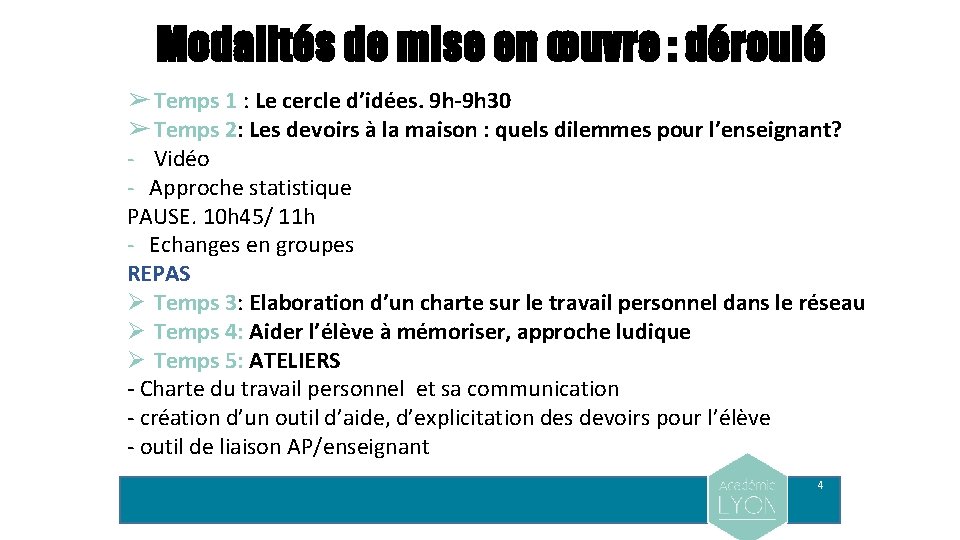 Modalités de mise en œuvre : déroulé

➢ Temps 1 : Le cercle d'idées. 9h-9h30
➢ Temps 2: Les devoirs à la maison : quels dilemmes pour l'enseignant?
- Vidéo
- Approche statistique
PAUSE. 10h45/ 11h
- Echanges en groupes
REPAS
➢ Temps 3: Elaboration d'un charte sur le travail personnel dans le réseau
➢ Temps 4: Aider l'élève à mémoriser, approche ludique
➢ Temps 5: ATELIERS
- Charte du travail personnel et sa communication
- création d'un outil d'aide, d'explicitation des devoirs pour l'élève
- outil de liaison AP/enseignant

Académie LYON

4